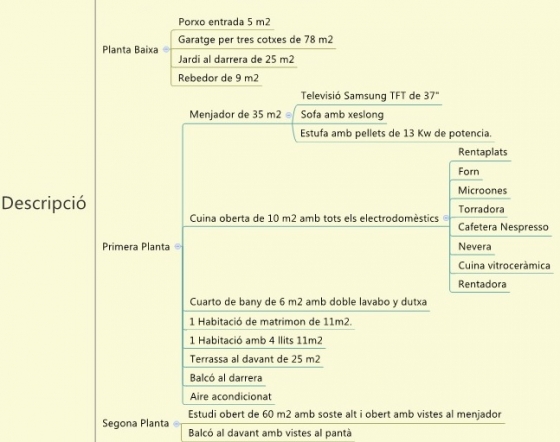 Descripció

Planta Baixa
Porxo entrada 5 m2
Garatge per tres cotxes de 78 m2
Jardi al darrera de 25 m2
Rebedor de 9 m2

Primera Planta
Menjador de 35 m2
Televisió Samsung TFT de 37"
Sofa amb xeslong
Estufa amb pellets de 13 Kw de potencia.
Cuina oberta de 10 m2 amb tots els electrodomèstics
Rentaplats
Forn
Microones
Torradora
Cafetera Nespresso
Nevera
Cuina vitroceràmica
Rentadora
Cuarto de bany de 6 m2 amb doble lavabo y dutxa
1 Habitació de matrimon de 11m2.
1 Habitació amb 4 llits 11m2
Terrassa al davant de 25 m2
Balcó al darrera
Aire acondicionat

Segona Planta
Estudi obert de 60 m2 amb soste alt i obert amb vistes al menjador
Balcó al davant amb vistes al pantà